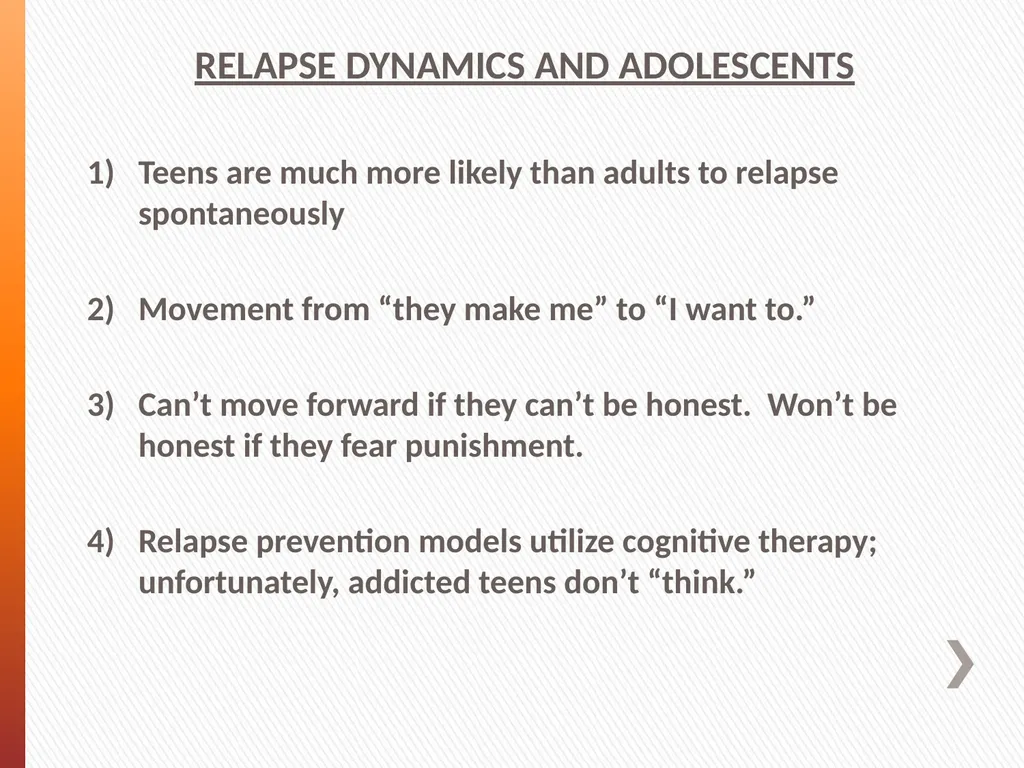 RELAPSE DYNAMICS AND ADOLESCENTS

1) Teens are much more likely than adults to relapse spontaneously

2) Movement from “they make me” to “I want to.”

3) Can’t move forward if they can’t be honest. Won’t be honest if they fear punishment.

4) Relapse prevention models utilize cognitive therapy; unfortunately, addicted teens don’t “think.”